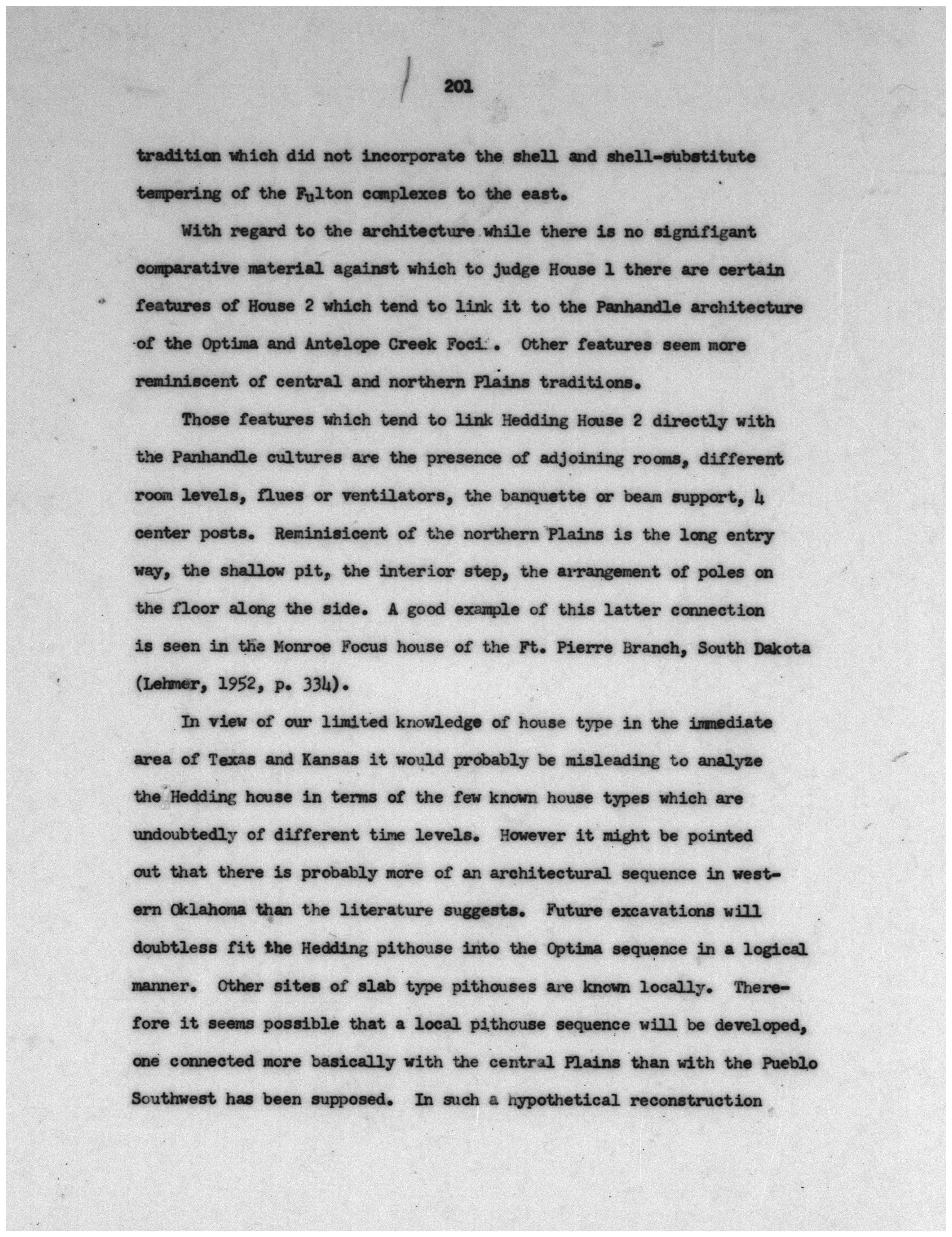 201

tradition which did not incorporate the shell and shell-substitute tempering of the Fulton complexes to the east.

With regard to the architecture while there is no signifigant comparative material against which to judge House 1 there are certain features of House 2 which tend to link it to the Panhandle architecture of the Optima and Antelope Creek Foci. Other features seem more reminiscent of central and northern Plains traditions.

Those features which tend to link Hedding House 2 directly with the Panhandle cultures are the presence of adjoining rooms, different room levels, flues or ventilators, the banquette or beam support, 4 center posts. Reminisicent of the northern Plains is the long entry way, the shallow pit, the interior step, the arrangement of poles on the floor along the side. A good example of this latter connection is seen in the Monroe Focus house of the Ft. Pierre Branch, South Dakota (Lehmer, 1952, p. 334).

In view of our limited knowledge of house type in the immediate area of Texas and Kansas it would probably be misleading to analyze the Hedding house in terms of the few known house types which are undoubtedly of different time levels. However it might be pointed out that there is probably more of an architectural sequence in western Oklahoma than the literature suggests. Future excavations will doubtless fit the Hedding pithouse into the Optima sequence in a logical manner. Other sites of slab type pithouses are known locally. Therefore it seems possible that a local pithouse sequence will be developed, one connected more basically with the central Plains than with the Pueblo Southwest has been supposed. In such a hypothetical reconstruction